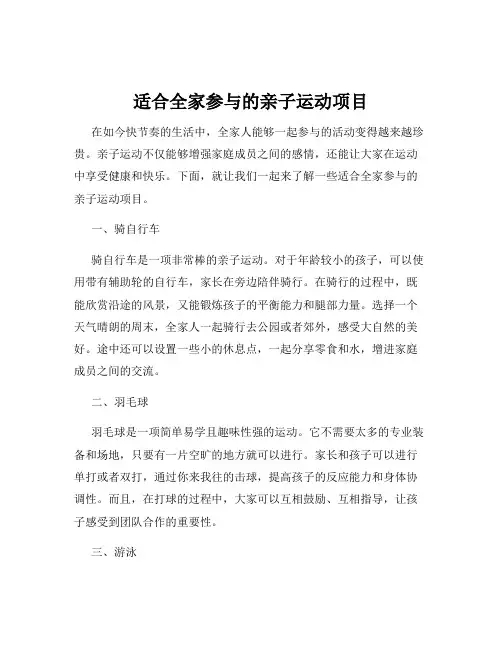 适合全家参与的亲子运动项目

在如今快节奏的生活中，全家人能够一起参与的活动变得越来越珍贵。亲子运动不仅能够增强家庭成员之间的感情，还能让大家在运动中享受健康和快乐。下面，就让我们一起来了解一些适合全家参与的亲子运动项目。

一、骑自行车

骑自行车是一项非常棒的亲子运动。对于年龄较小的孩子，可以使用带有辅助轮的自行车，家长在旁边陪伴骑行。在骑行的过程中，既能欣赏沿途的风景，又能锻炼孩子的平衡能力和腿部力量。选择一个天气晴朗的周末，全家人一起骑行去公园或者郊外，感受大自然的美好。途中还可以设置一些小的休息点，一起分享零食和水，增进家庭成员之间的交流。

二、羽毛球

羽毛球是一项简单易学且趣味性强的运动。它不需要太多的专业装备和场地，只要有一片空旷的地方就可以进行。家长和孩子可以进行单打或者双打，通过你来我往的击球，提高孩子的反应能力和身体协调性。而且，在打球的过程中，大家可以互相鼓励、互相指导，让孩子感受到团队合作的重要性。

三、游泳